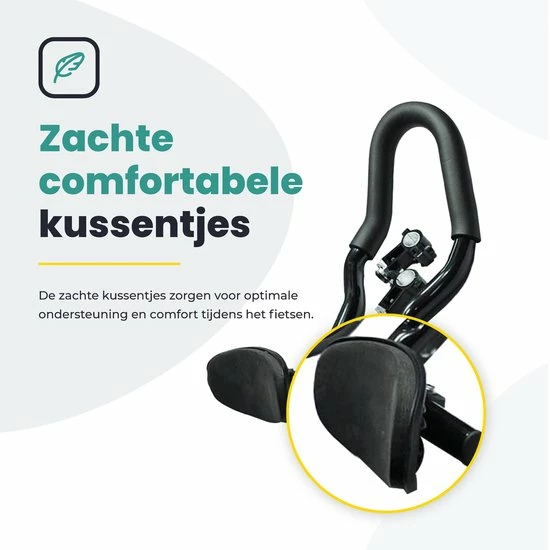 Zachte comfortabele kussentjes

De zachte kussentjes zorgen voor optimale ondersteuning en comfort tijdens het fietsen.